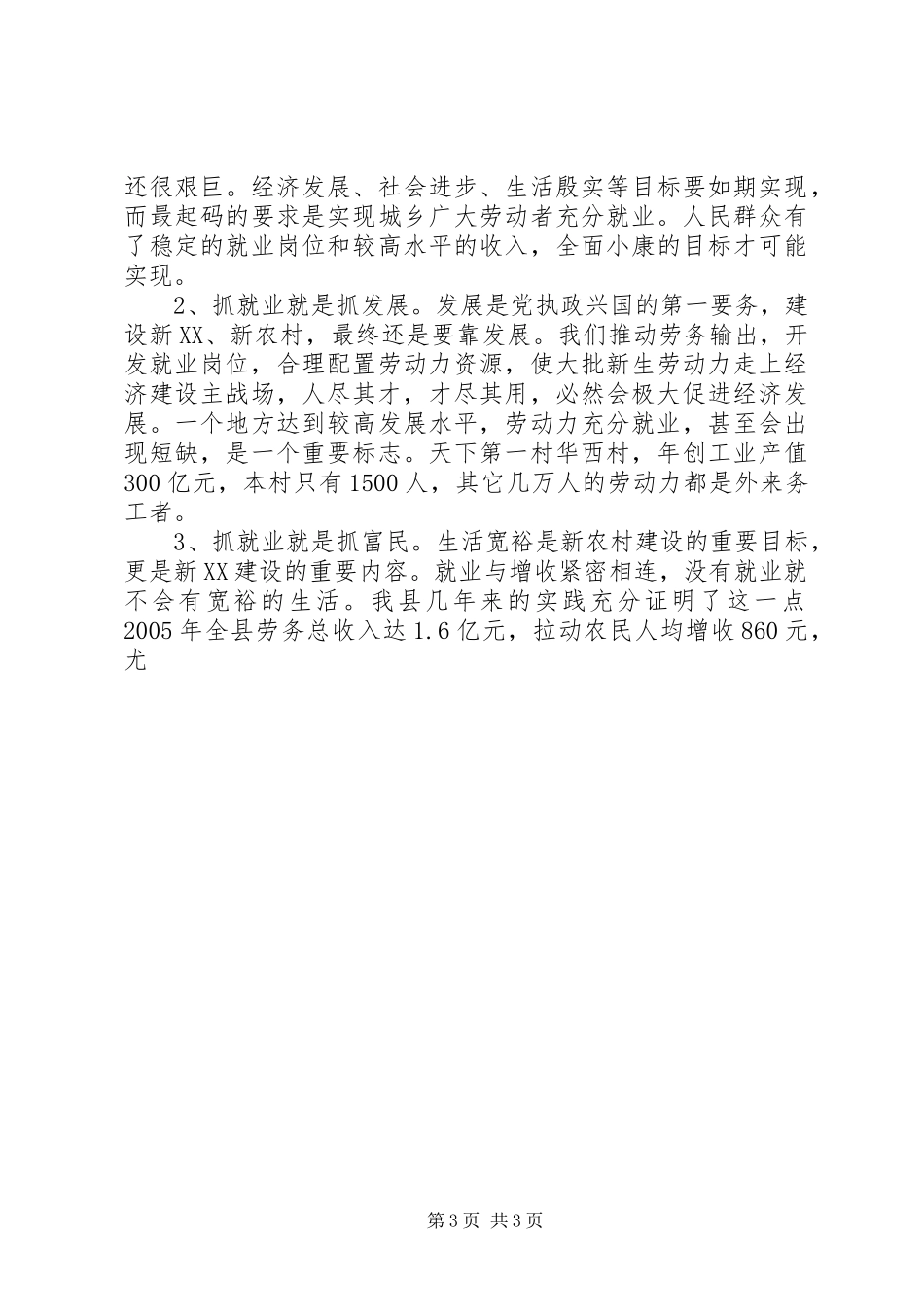 还很艰巨。经济发展、社会进步、生活殷实等目标要如期实现，而最起码的要求是实现城乡广大劳动者充分就业。人民群众有了稳定的就业岗位和较高水平的收入，全面小康的目标才可能实现。

2、抓就业就是抓发展。发展是党执政兴国的第一要务，建设新XX、新农村，最终还是要靠发展。我们推动劳务输出，开发就业岗位，合理配置劳动力资源，使大批新生劳动力走上经济建设主战场，人尽其才，才尽其用，必然会极大促进经济发展。一个地方达到较高发展水平，劳动力充分就业，甚至会出现短缺，是一个重要标志。天下第一村华西村，年创工业产值300亿元，本村只有1500人，其它几万人的劳动力都是外来务工者。

3、抓就业就是抓富民。生活宽裕是新农村建设的重要目标，更是新XX建设的重要内容。就业与增收紧密相连，没有就业就不会有宽裕的生活。我县几年来的实践充分证明了这一点2005年全县劳务总收入达1.6亿元，拉动农民人均增收860元，尤

第3页 共3页